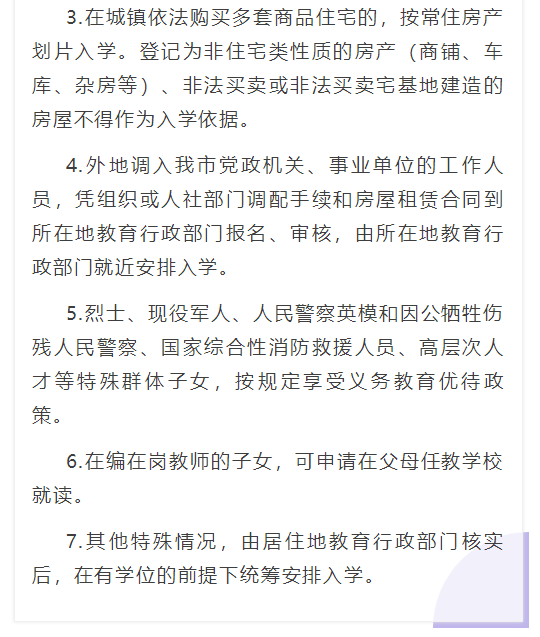 3.在城镇依法购买多套商品住宅的，按常住房产划片入学。登记为非住宅类性质的房产（商铺、车库、杂房等）、非法买卖或非法买卖宅基地建造的房屋不得作为入学依据。

4.外地调入我市党政机关、事业单位的工作人员，凭组织或人社部门调配手续和房屋租赁合同到所在地教育行政部门报名、审核，由所在地教育行政部门就近安排入学。

5.烈士、现役军人、人民警察英模和因公牺牲伤残人民警察、国家综合性消防救援人员、高层次人才等特殊群体子女，按规定享受义务教育优待政策。

6.在编在岗教师的子女，可申请在父母任教学校就读。

7.其他特殊情况，由居住地教育行政部门核实后，在有学位的前提下统筹安排入学。